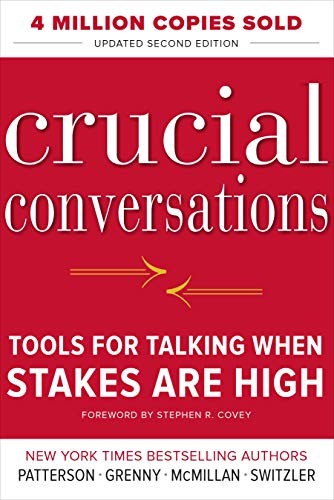 4 MILLION COPIES SOLD

UPDATED SECOND EDITION

crucial conversations

TOOLS FOR TALKING WHEN STAKES ARE HIGH

FOREWORD BY STEPHEN R. COVEY

NEW YORK TIMES BESTSELLING AUTHORS

PATTERSON · GRENNY · McMILLAN · SWITZLER